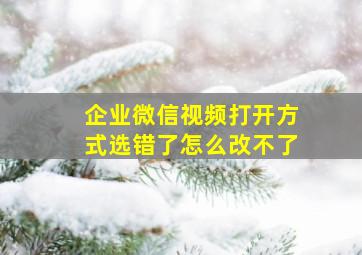 企业微信视频打开方式选错了怎么改不了